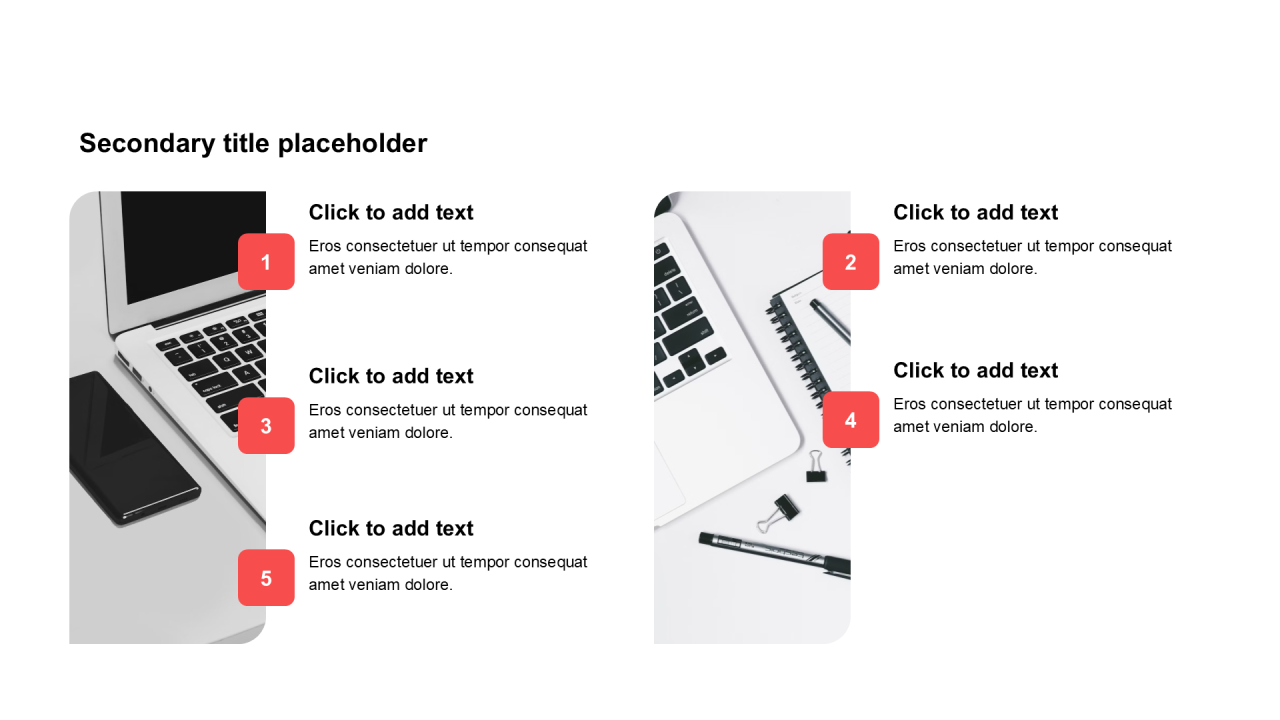 Secondary title placeholder

1

Click to add text

Eros consectetuer ut tempor consequat amet veniam dolore.

3

Click to add text

Eros consectetuer ut tempor consequat amet veniam dolore.

5

Click to add text

Eros consectetuer ut tempor consequat amet veniam dolore.

2

Click to add text

Eros consectetuer ut tempor consequat amet veniam dolore.

4

Click to add text

Eros consectetuer ut tempor consequat amet veniam dolore.